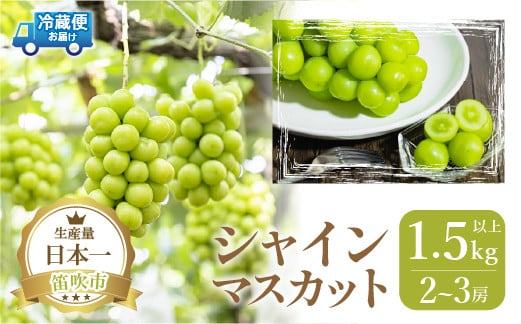 冷蔵便
お届け

生産量
日本一
笛吹市

シャイン
マスカット

1.5kg 以上
2~3房